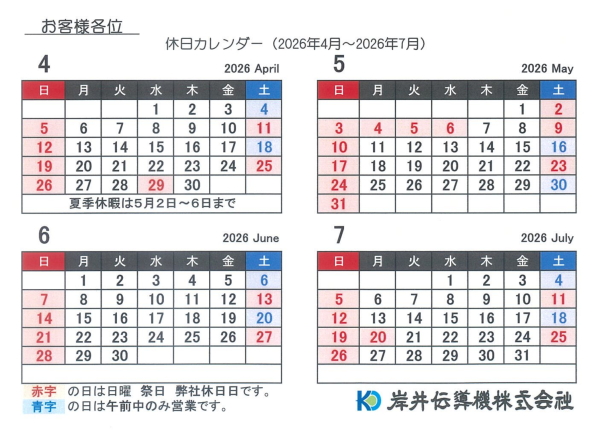 お客様各位

休日カレンダー（2026年4月～2026年7月）

4

2026 April

| 日 | 月 | 火 | 水 | 木 | 金 | 土 |
|---|---|---|---|---|---|---|
| | | | 1 | 2 | 3 | 4 |
| 5 | 6 | 7 | 8 | 9 | 10 | 11 |
| 12 | 13 | 14 | 15 | 16 | 17 | 18 |
| 19 | 20 | 21 | 22 | 23 | 24 | 25 |
| 26 | 27 | 28 | 29 | 30 | | |

夏季休暇は5月2日～6日まで

5

2026 May

| 日 | 月 | 火 | 水 | 木 | 金 | 土 |
|---|---|---|---|---|---|---|
| | | | | | 1 | 2 |
| 3 | 4 | 5 | 6 | 7 | 8 | 9 |
| 10 | 11 | 12 | 13 | 14 | 15 | 16 |
| 17 | 18 | 19 | 20 | 21 | 22 | 23 |
| 24 | 25 | 26 | 27 | 28 | 29 | 30 |
| 31 | | | | | | |

6

2026 June

| 日 | 月 | 火 | 水 | 木 | 金 | 土 |
|---|---|---|---|---|---|---|
| | 1 | 2 | 3 | 4 | 5 | 6 |
| 7 | 8 | 9 | 10 | 11 | 12 | 13 |
| 14 | 15 | 16 | 17 | 18 | 19 | 20 |
| 21 | 22 | 23 | 24 | 25 | 26 | 27 |
| 28 | 29 | 30 | | | | |

7

2026 July

| 日 | 月 | 火 | 水 | 木 | 金 | 土 |
|---|---|---|---|---|---|---|
| | | | 1 | 2 | 3 | 4 |
| 5 | 6 | 7 | 8 | 9 | 10 | 11 |
| 12 | 13 | 14 | 15 | 16 | 17 | 18 |
| 19 | 20 | 21 | 22 | 23 | 24 | 25 |
| 26 | 27 | 28 | 29 | 30 | 31 | |

赤字 の日は日曜 祭日 弊社休日日です。
青字 の日は午前中のみ営業です。

KD 岸井伝算機株式会社